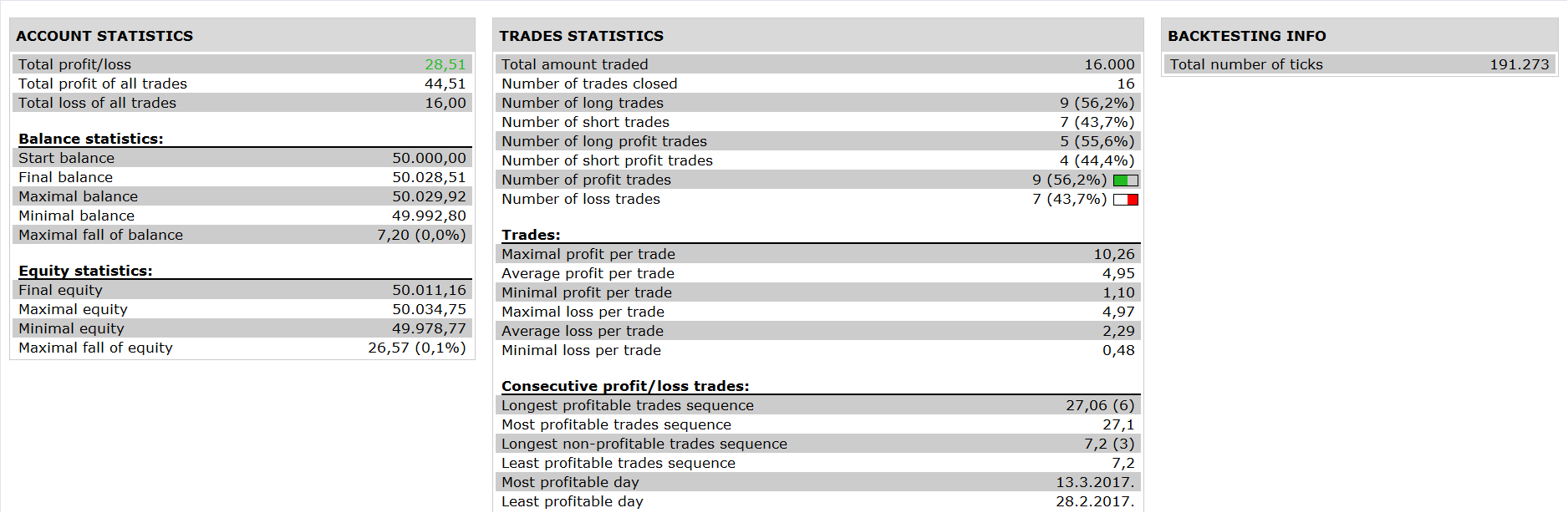 ACCOUNT STATISTICS

| Total profit/loss | 28,51 |
|---|---|
| Total profit of all trades | 44,51 |
| Total loss of all trades | 16,00 |

Balance statistics:

| Start balance | 50.000,00 |
|---|---|
| Final balance | 50.028,51 |
| Maximal balance | 50.029,92 |
| Minimal balance | 49.992,80 |
| Maximal fall of balance | 7,20 (0,0%) |

Equity statistics:

| Final equity | 50.011,16 |
|---|---|
| Maximal equity | 50.034,75 |
| Minimal equity | 49.978,77 |
| Maximal fall of equity | 26,57 (0,1%) |

TRADES STATISTICS

| Total amount traded | 16.000 |
|---|---|
| Number of trades closed | 16 |
| Number of long trades | 9 (56,2%) |
| Number of short trades | 7 (43,7%) |
| Number of long profit trades | 5 (55,6%) |
| Number of short profit trades | 4 (44,4%) |
| Number of profit trades | 9 (56,2%) |
| Number of loss trades | 7 (43,7%) |

Trades:

| Maximal profit per trade | 10,26 |
|---|---|
| Average profit per trade | 4,95 |
| Minimal profit per trade | 1,10 |
| Maximal loss per trade | 4,97 |
| Average loss per trade | 2,29 |
| Minimal loss per trade | 0,48 |

Consecutive profit/loss trades:

| Longest profitable trades sequence | 27,06 (6) |
|---|---|
| Most profitable trades sequence | 27,1 |
| Longest non-profitable trades sequence | 7,2 (3) |
| Least profitable trades sequence | 7,2 |
| Most profitable day | 13.3.2017. |
| Least profitable day | 28.2.2017. |

BACKTESTING INFO

| Total number of ticks | 191.273 |
|---|---|